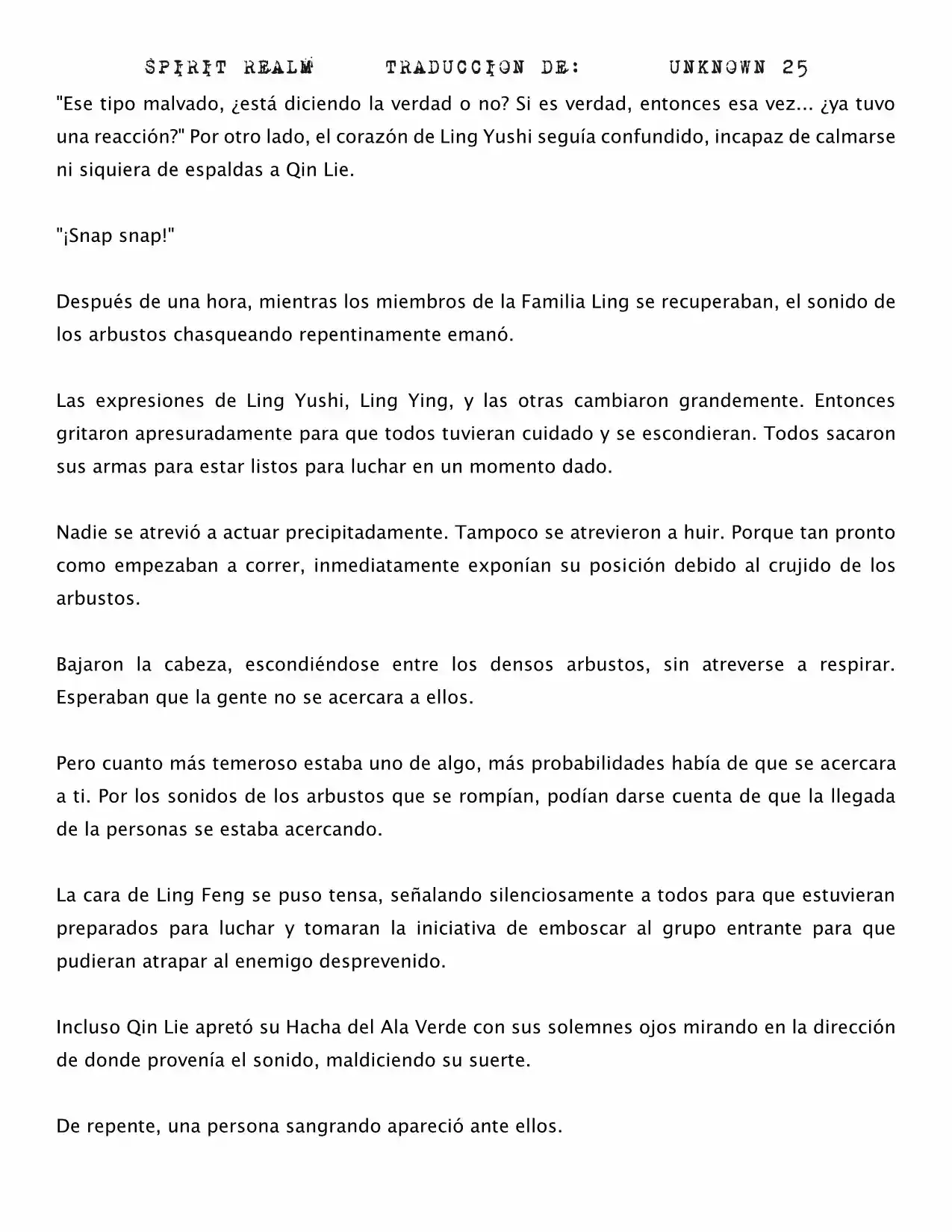 SPIRIT REALM TRADUCCION DE: UNKNOWN 25

"Ese tipo malvado, ¿está diciendo la verdad o no? Si es verdad, entonces esa vez... ¿ya tuvo una reacción?" Por otro lado, el corazón de Ling Yushi seguía confundido, incapaz de calmarse ni siquiera de espaldas a Qin Lie.

"¡Snap snap!"

Después de una hora, mientras los miembros de la Familia Ling se recuperaban, el sonido de los arbustos chasqueando repentinamente emanó.

Las expresiones de Ling Yushi, Ling Ying, y las otras cambiaron grandemente. Entonces gritaron apresuradamente para que todos tuvieran cuidado y se escondieran. Todos sacaron sus armas para estar listos para luchar en un momento dado.

Nadie se atrevió a actuar precipitadamente. Tampoco se atrevieron a huir. Porque tan pronto como empezaban a correr, inmediatamente exponían su posición debido al crujido de los arbustos.

Bajaron la cabeza, escondiéndose entre los densos arbustos, sin atreverse a respirar. Esperaban que la gente no se acercara a ellos.

Pero cuanto más temeroso estaba uno de algo, más probabilidades había de que se acercara a ti. Por los sonidos de los arbustos que se rompían, podían darse cuenta de que la llegada de la personas se estaba acercando.

La cara de Ling Feng se puso tensa, señalando silenciosamente a todos para que estuvieran preparados para luchar y tomaran la iniciativa de emboscar al grupo entrante para que pudieran atrapar al enemigo desprevenido.

Incluso Qin Lie apretó su Hacha del Ala Verde con sus solemnes ojos mirando en la dirección de donde provenía el sonido, maldiciendo su suerte.

De repente, una persona sangrando apareció ante ellos.